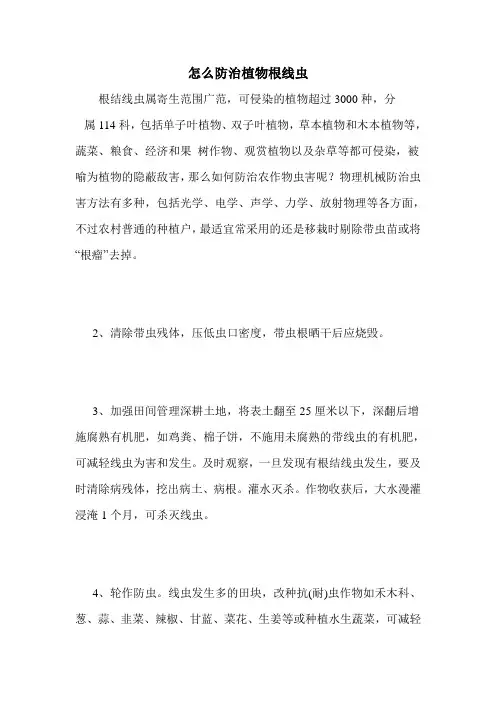 怎么防治植物根线虫

根结线虫属寄生范围广范，可侵染的植物超过 3000 种，分属 114 科，包括单子叶植物、双子叶植物，草本植物和木本植物等，蔬菜、粮食、经济和果 树作物、观赏植物以及杂草等都可侵染，被喻为植物的隐蔽敌害，那么如何防治农作物虫害呢？物理机械防治虫害方法有多种，包括光学、电学、声学、力学、放射物理等各方面，不过农村普通的种植户，最适宜常采用的还是移栽时剔除带虫苗或将“根瘤”去掉。

2、清除带虫残体，压低虫口密度，带虫根晒干后应烧毁。

3、加强田间管理深耕土地，将表土翻至 25 厘米以下，深翻后增施腐熟有机肥，如鸡粪、棉子饼，不施用未腐熟的带线虫的有机肥，可减轻线虫为害和发生。及时观察，一旦发现有根结线虫发生，要及时清除病残体，挖出病土、病根。灌水灭杀。作物收获后，大水漫灌浸淹 1 个月，可杀灭线虫。

4、轮作防虫。线虫发生多的田块，改种抗(耐)虫作物如禾木科、葱、蒜、韭菜、辣椒、甘蓝、菜花、生姜等或种植水生蔬菜，可减轻